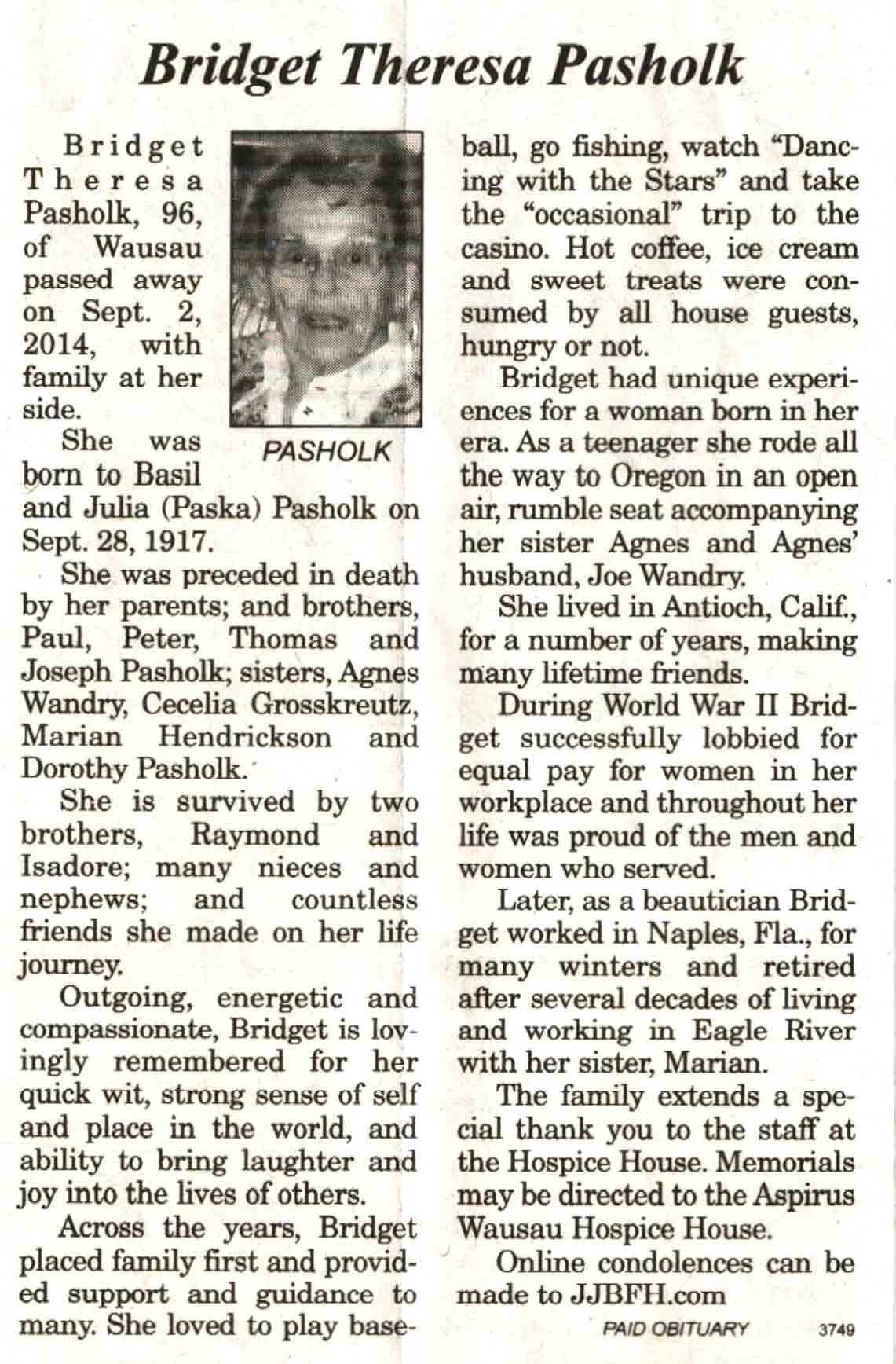 Bridget Theresa Pasholk

Bridget Theresa Pasholk, 96, of Wausau passed away on Sept. 2, 2014, with family at her side.

PASHOLK

She was born to Basil and Julia (Paska) Pasholk on Sept. 28, 1917.

She was preceded in death by her parents; and brothers, Paul, Peter, Thomas and Joseph Pasholk; sisters, Agnes Wandry, Cecelia Grosskreutz, Marian Hendrickson and Dorothy Pasholk.

She is survived by two brothers, Raymond and Isadore; many nieces and nephews; and countless friends she made on her life journey.

Outgoing, energetic and compassionate, Bridget is lovingly remembered for her quick wit, strong sense of self and place in the world, and ability to bring laughter and joy into the lives of others.

Across the years, Bridget placed family first and provided support and guidance to many. She loved to play baseball, go fishing, watch "Dancing with the Stars" and take the "occasional" trip to the casino. Hot coffee, ice cream and sweet treats were consumed by all house guests, hungry or not.

Bridget had unique experiences for a woman born in her era. As a teenager she rode all the way to Oregon in an open air, rumble seat accompanying her sister Agnes and Agnes' husband, Joe Wandry.

She lived in Antioch, Calif., for a number of years, making many lifetime friends.

During World War II Bridget successfully lobbied for equal pay for women in her workplace and throughout her life was proud of the men and women who served.

Later, as a beautician Bridget worked in Naples, Fla., for many winters and retired after several decades of living and working in Eagle River with her sister, Marian.

The family extends a special thank you to the staff at the Hospice House. Memorials may be directed to the Aspirus Wausau Hospice House.

Online condolences can be made to JJBFH.com

PAID OBITUARY 3749